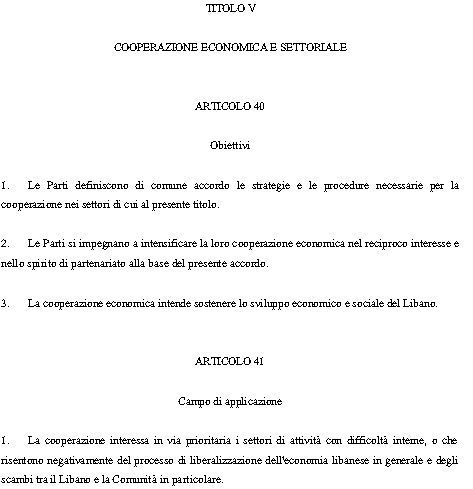 TITOLO V

COOPERAZIONE ECONOMICA E SETTORIALE

ARTICOLO 40

Obiettivi

1. Le Parti definiscono di comune accordo le strategie e le procedure necessarie per la cooperazione nei settori di cui al presente titolo.

2. Le Parti si impegnano a intensificare la loro cooperazione economica nel reciproco interesse e nello spirito di partenariato alla base del presente accordo.

3. La cooperazione economica intende sostenere lo sviluppo economico e sociale del Libano.

ARTICOLO 41

Campo di applicazione

1. La cooperazione interessa in via prioritaria i settori di attività con difficoltà interne, o che risentono negativamente del processo di liberalizzazione dell'economia libanese in generale e degli scambi tra il Libano e la Comunità in particolare.